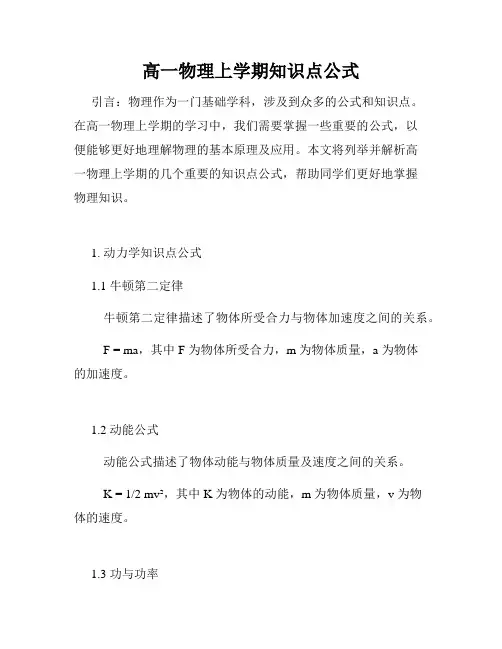 高一物理上学期知识点公式

引言：物理作为一门基础学科，涉及到众多的公式和知识点。在高一物理上学期的学习中，我们需要掌握一些重要的公式，以便能够更好地理解物理的基本原理及应用。本文将列举并解析高一物理上学期的几个重要的知识点公式，帮助同学们更好地掌握物理知识。

1. 动力学知识点公式

1.1 牛顿第二定律

牛顿第二定律描述了物体所受合力与物体加速度之间的关系。

$F = ma$，其中 F 为物体所受合力，m 为物体质量，a 为物体的加速度。

1.2 动能公式

动能公式描述了物体动能与物体质量及速度之间的关系。

$K = 1/2\ mv^2$，其中 K 为物体的动能，m 为物体质量，v 为物体的速度。

1.3 功与功率